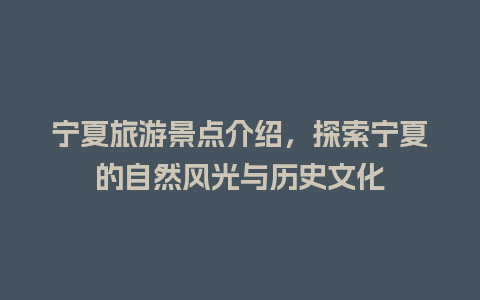 宁夏旅游景点介绍，探索宁夏的自然风光与历史文化